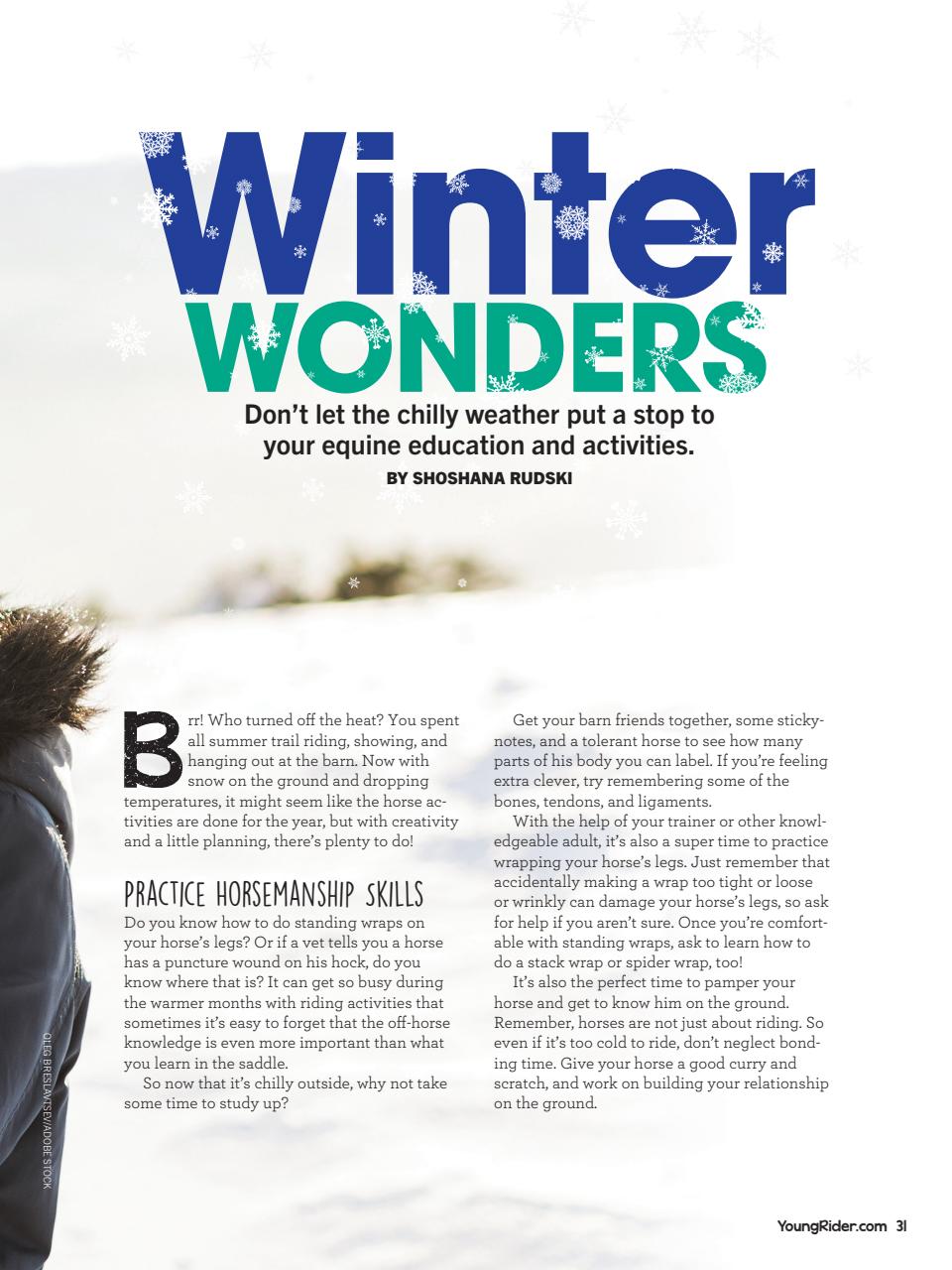 Winter WONDERS

Don't let the chilly weather put a stop to your equine education and activities.

BY SHOSHANA RUDSKI

Brr! Who turned off the heat? You spent all summer trail riding, showing, and hanging out at the barn. Now with snow on the ground and dropping temperatures, it might seem like the horse activities are done for the year, but with creativity and a little planning, there's plenty to do!

PRACTICE HORSEMANSHIP SKILLS

Do you know how to do standing wraps on your horse's legs? Or if a vet tells you a horse has a puncture wound on his hock, do you know where that is? It can get so busy during the warmer months with riding activities that sometimes it's easy to forget that the off-horse knowledge is even more important than what you learn in the saddle.

So now that it's chilly outside, why not take some time to study up?

Get your barn friends together, some sticky-notes, and a tolerant horse to see how many parts of his body you can label. If you're feeling extra clever, try remembering some of the bones, tendons, and ligaments.

With the help of your trainer or other knowledgeable adult, it's also a super time to practice wrapping your horse's legs. Just remember that accidentally making a wrap too tight or loose or wrinkly can damage your horse's legs, so ask for help if you aren't sure. Once you're comfortable with standing wraps, ask to learn how to do a stack wrap or spider wrap, too!

It's also the perfect time to pamper your horse and get to know him on the ground. Remember, horses are not just about riding. So even if it's too cold to ride, don't neglect bonding time. Give your horse a good curry and scratch, and work on building your relationship on the ground.

OLEG BRESLAVTSEV/ADOBE STOCK

YoungRider.com 31